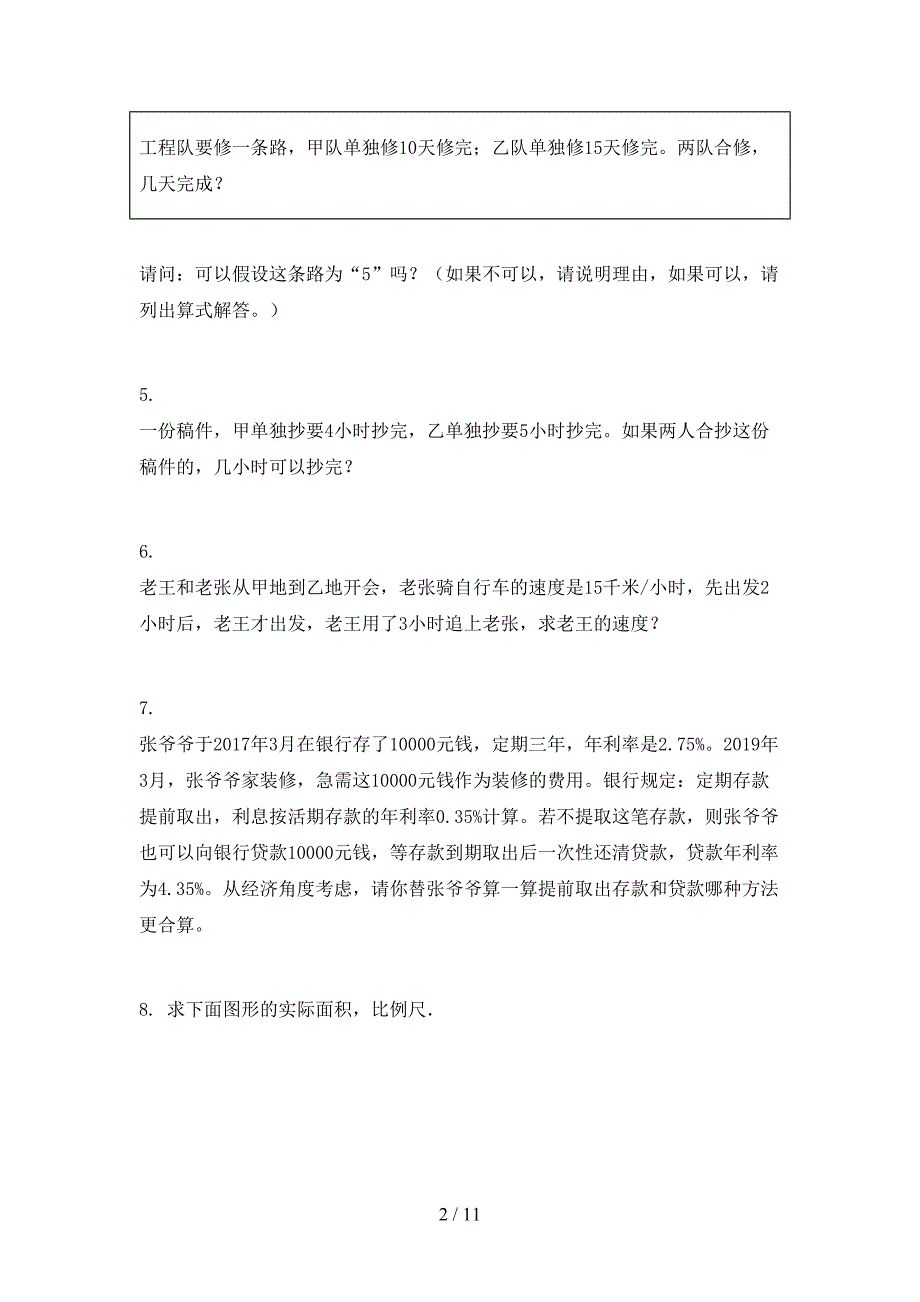 工程队要修一条路，甲队单独修10天修完；乙队单独修15天修完。两队合修，几天完成？

请问：可以假设这条路为“5”吗？（如果不可以，请说明理由，如果可以，请列出算式解答。）

5.
一份稿件，甲单独抄要4小时抄完，乙单独抄要5小时抄完。如果两人合抄这份稿件的，几小时可以抄完？

6.
老王和老张从甲地到乙地开会，老张骑自行车的速度是15千米/小时，先出发2小时后，老王才出发，老王用了3小时追上老张，求老王的速度？

7.
张爷爷于2017年3月在银行存了10000元钱，定期三年，年利率是2.75%。2019年3月，张爷爷家装修，急需这10000元钱作为装修的费用。银行规定：定期存款提前取出，利息按活期存款的年利率0.35%计算。若不提取这笔存款，则张爷爷也可以向银行贷款10000元钱，等存款到期取出后一次性还清贷款，贷款年利率为4.35%。从经济角度考虑，请你替张爷爷算一算提前取出存款和贷款哪种方法更合算。

8. 求下面图形的实际面积，比例尺.

2 / 11